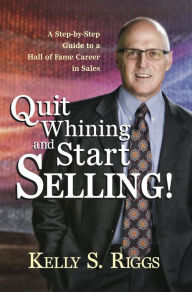 A Step-by-Step Guide to a Hall of Fame Career in Sales

Quit Whining and Start SELLING!

KELLY S. RIGGS